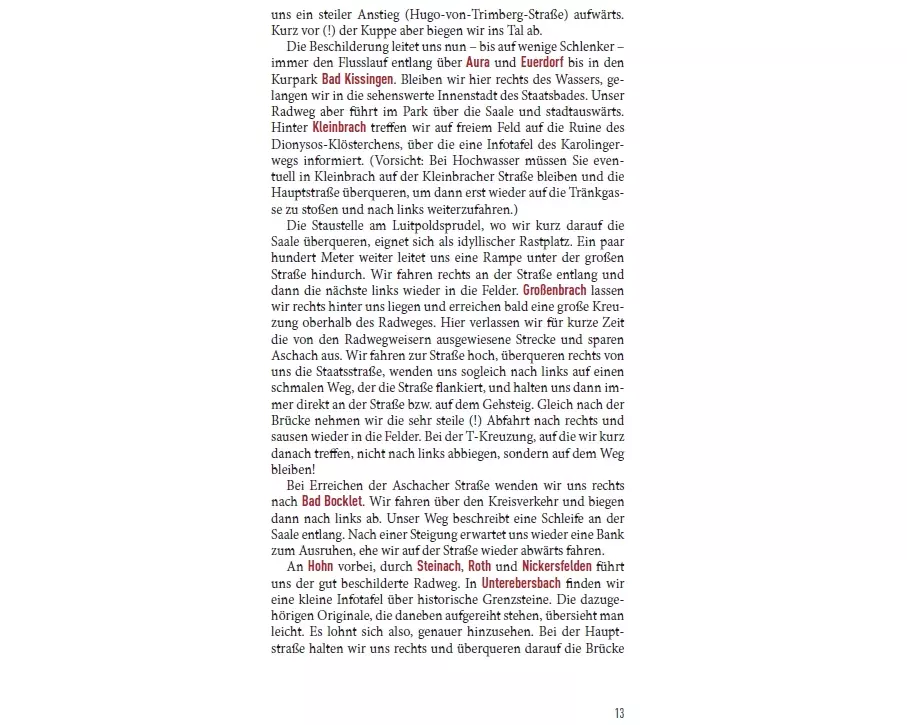 uns ein steiler Anstieg (Hugo-von-Trimberg-Straße) aufwärts. Kurz vor (!) der Kuppe aber biegen wir ins Tal ab.

Die Beschilderung leitet uns nun – bis auf wenige Schlenker – immer den Flusslauf entlang über Aura und Euerdorf bis in den Kurpark Bad Kissingen. Bleiben wir hier rechts des Wassers, gelangen wir in die sehenswerte Innenstadt des Staatsbades. Unser Radweg aber führt im Park über die Saale und stadtauswärts. Hinter Kleinbrach treffen wir auf freiem Feld auf die Ruine des Dionysos-Klösterchens, über die eine Infotafel des Karolingerwegs informiert. (Vorsicht: Bei Hochwasser müssen Sie eventuell in Kleinbrach auf der Kleinbracher Straße bleiben und die Hauptstraße überqueren, um dann erst wieder auf die Tränkgasse zu stoßen und nach links weiterzufahren.)

Die Staustelle am Luitpoldsprudel, wo wir kurz darauf die Saale überqueren, eignet sich als idyllischer Rastplatz. Ein paar hundert Meter weiter leitet uns eine Rampe unter der großen Straße hindurch. Wir fahren rechts an der Straße entlang und dann die nächste links wieder in die Felder. Großenbrach lassen wir rechts hinter uns liegen und erreichen bald eine große Kreuzung oberhalb des Radweges. Hier verlassen wir für kurze Zeit die von den Radwegweisern ausgewiesene Strecke und sparen Aschach aus. Wir fahren zur Straße hoch, überqueren rechts von uns die Staatsstraße, wenden uns sogleich nach links auf einen schmalen Weg, der die Straße flankiert, und halten uns dann immer direkt an der Straße bzw. auf dem Gehsteig. Gleich nach der Brücke nehmen wir die sehr steile (!) Abfahrt nach rechts und sausen wieder in die Felder. Bei der T-Kreuzung, auf die wir kurz danach treffen, nicht nach links abbiegen, sondern auf dem Weg bleiben!

Bei Erreichen der Aschacher Straße wenden wir uns rechts nach Bad Bocklet. Wir fahren über den Kreisverkehr und biegen dann nach links ab. Unser Weg beschreibt eine Schleife an der Saale entlang. Nach einer Steigung erwartet uns wieder eine Bank zum Ausruhen, ehe wir auf der Straße wieder abwärts fahren.

An Hohn vorbei, durch Steinach, Roth und Nickersfelden führt uns der gut beschilderte Radweg. In Unterebersbach finden wir eine kleine Infotafel über historische Grenzsteine. Die dazugehörigen Originale, die daneben aufgereiht stehen, übersieht man leicht. Es lohnt sich also, genauer hinzusehen. Bei der Hauptstraße halten wir uns rechts und überqueren darauf die Brücke

13